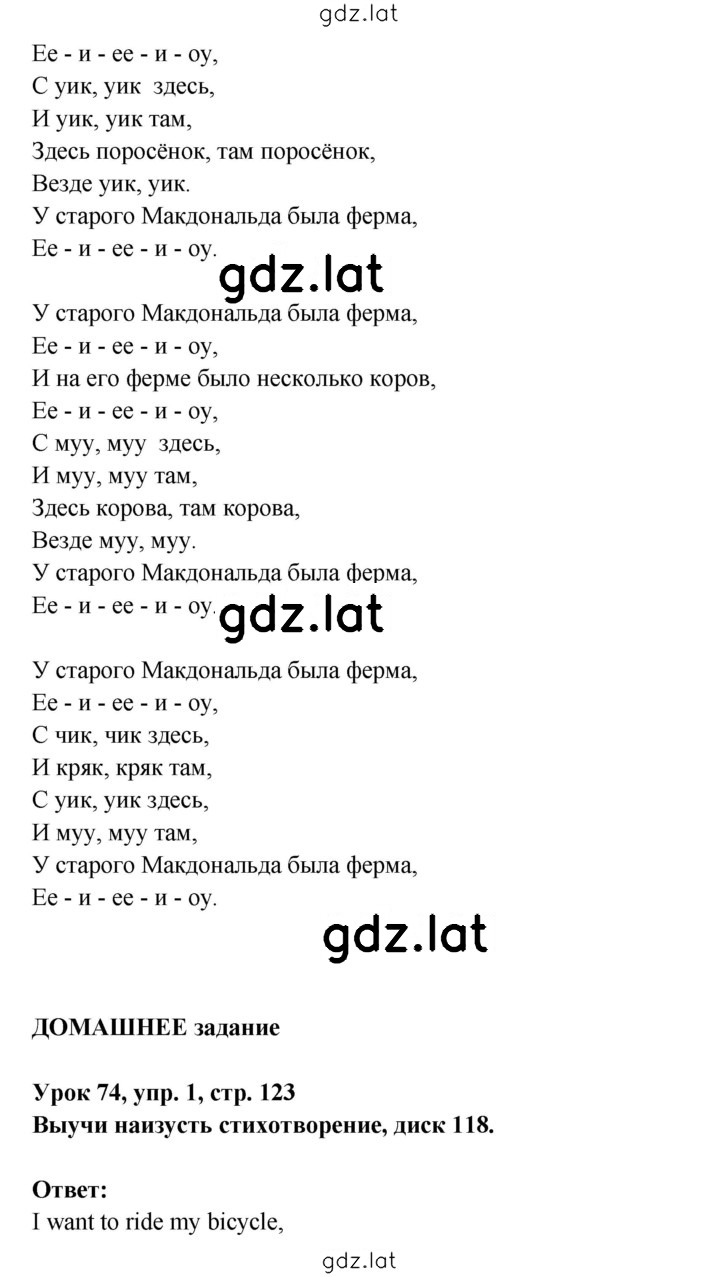 gdz.lat

Ее - и - ее - и - оу,
С уик, уик здесь,
И уик, уик там,
Здесь поросёнок, там поросёнок,
Везде уик, уик.
У старого Макдональда была ферма,
Ее - и - ее - и - оу.

gdz.lat

У старого Макдональда была ферма,
Ее - и - ее - и - оу,
И на его ферме было несколько коров,
Ее - и - ее - и - оу,
С муу, муу здесь,
И муу, муу там,
Здесь корова, там корова,
Везде муу, муу.
У старого Макдональда была ферма,
Ее - и - ее - и - оу.

gdz.lat

У старого Макдональда была ферма,
Ее - и - ее - и - оу,
С чик, чик здесь,
И кряк, кряк там,
С уик, уик здесь,
И муу, муу там,
У старого Макдональда была ферма,
Ее - и - ее - и - оу.

gdz.lat

ДОМАШНЕЕ задание

Урок 74, упр. 1, стр. 123
Выучи наизусть стихотворение, диск 118.

Ответ:
I want to ride my bicycle,

gdz.lat